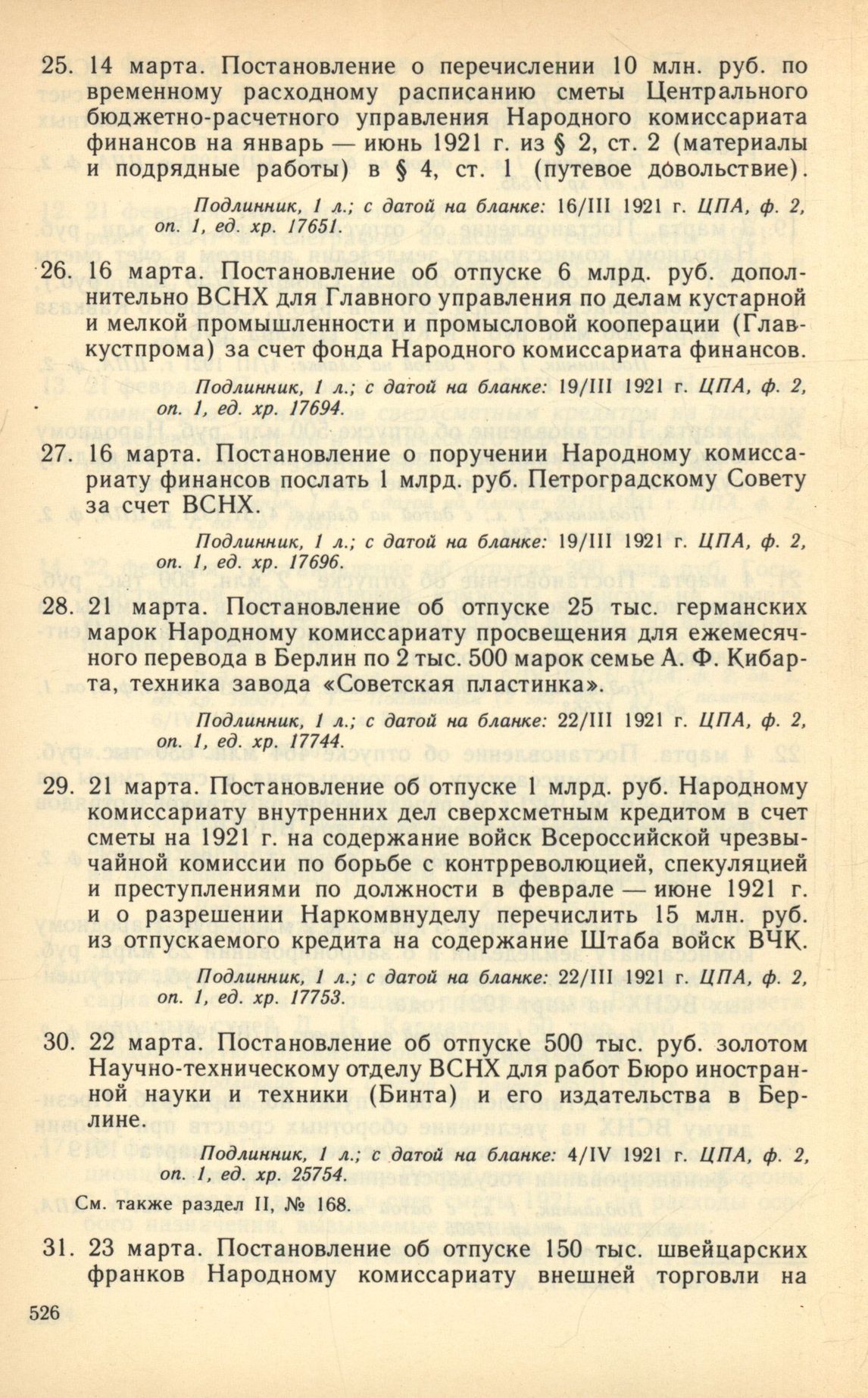 25. 14 марта. Постановление о перечислении 10 млн. руб. по временному расходному расписанию сметы Центрального бюджетно-расчетного управления Народного комиссариата финансов на январь — июнь 1921 г. из § 2, ст. 2 (материалы и подрядные работы) в § 4, ст. 1 (путевое довольствие).

Подлинник, 1 л.; с датой на бланке: 16/III 1921 г. ЦПА, ф. 2, оп. 1, ед. хр. 17651.

26. 16 марта. Постановление об отпуске 6 млрд. руб. дополнительно ВСНХ для Главного управления по делам кустарной и мелкой промышленности и промысловой кооперации (Главкустпрома) за счет фонда Народного комиссариата финансов.

Подлинник, 1 л.; с датой на бланке: 19/III 1921 г. ЦПА, ф. 2, оп. 1, ед. хр. 17694.

27. 16 марта. Постановление о поручении Народному комиссариату финансов послать 1 млрд. руб. Петроградскому Совету за счет ВСНХ.

Подлинник, 1 л.; с датой на бланке: 19/III 1921 г. ЦПА, ф. 2, оп. 1, ед. хр. 17696.

28. 21 марта. Постановление об отпуске 25 тыс. германских марок Народному комиссариату просвещения для ежемесячного перевода в Берлин по 2 тыс. 500 марок семье А. Ф. Кибарта, техника завода «Советская пластинка».

Подлинник, 1 л.; с датой на бланке: 22/III 1921 г. ЦПА, ф. 2, оп. 1, ед. хр. 17744.

29. 21 марта. Постановление об отпуске 1 млрд. руб. Народному комиссариату внутренних дел сверхсметным кредитом в счет сметы на 1921 г. на содержание войск Всероссийской чрезвычайной комиссии по борьбе с контрреволюцией, спекуляцией и преступлениями по должности в феврале — июне 1921 г. и о разрешении Наркомвнуделу перечислить 15 млн. руб. из отпускаемого кредита на содержание Штаба войск ВЧК.

Подлинник, 1 л.; с датой на бланке: 22/III 1921 г. ЦПА, ф. 2, оп. 1, ед. хр. 17753.

30. 22 марта. Постановление об отпуске 500 тыс. руб. золотом Научно-техническому отделу ВСНХ для работ Бюро иностранной науки и техники (Бинта) и его издательства в Берлине.

Подлинник, 1 л.; с датой на бланке: 4/IV 1921 г. ЦПА, ф. 2, оп. 1, ед. хр. 25754.

См. также раздел II, № 168.

31. 23 марта. Постановление об отпуске 150 тыс. швейцарских франков Народному комиссариату внешней торговли на

526